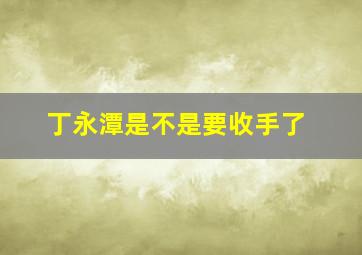 丁永潭是不是要收手了